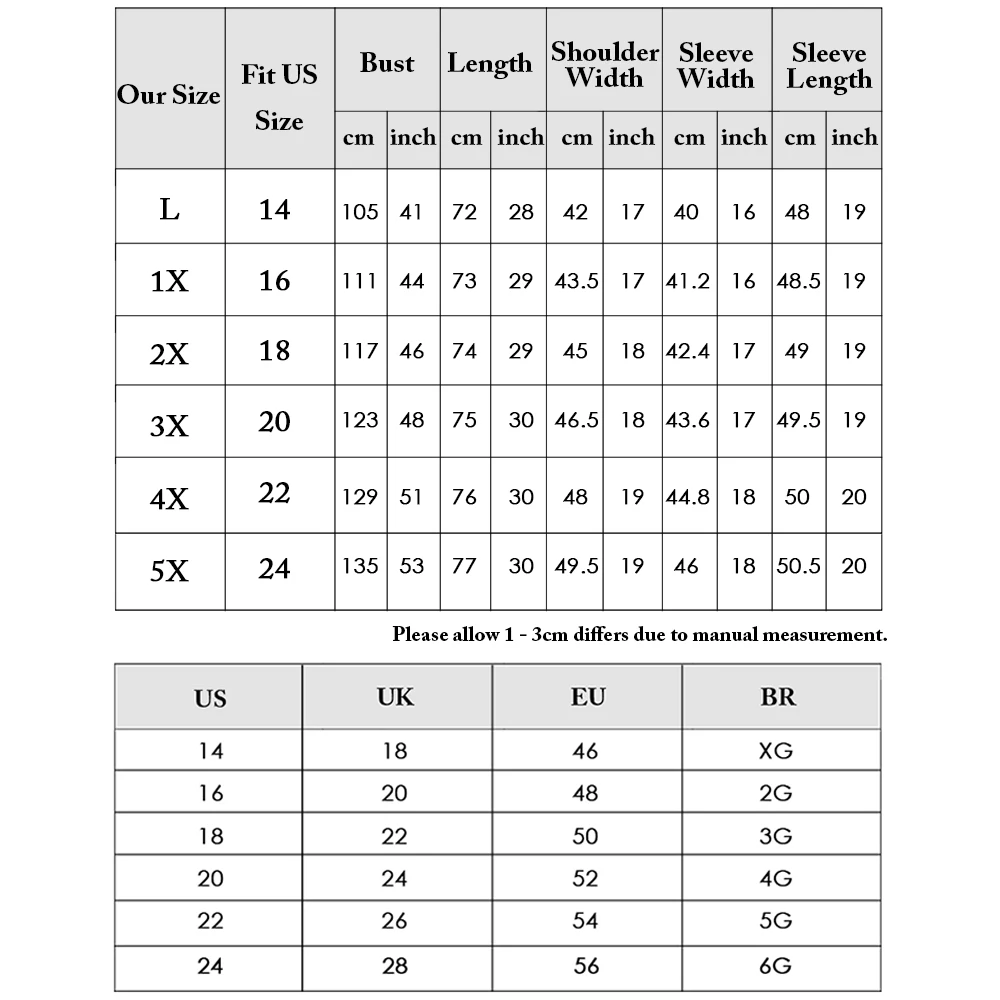 | Our Size | Fit US Size | Bust cm | Bust inch | Length cm | Length inch | Shoulder Width cm | Shoulder Width inch | Sleeve Width cm | Sleeve Width inch | Sleeve Length cm | Sleeve Length inch |
|---|---|---|---|---|---|---|---|---|---|---|---|
| L | 14 | 105 | 41 | 72 | 28 | 42 | 17 | 40 | 16 | 48 | 19 |
| 1X | 16 | 111 | 44 | 73 | 29 | 43.5 | 17 | 41.2 | 16 | 48.5 | 19 |
| 2X | 18 | 117 | 46 | 74 | 29 | 45 | 18 | 42.4 | 17 | 49 | 19 |
| 3X | 20 | 123 | 48 | 75 | 30 | 46.5 | 18 | 43.6 | 17 | 49.5 | 19 |
| 4X | 22 | 129 | 51 | 76 | 30 | 48 | 19 | 44.8 | 18 | 50 | 20 |
| 5X | 24 | 135 | 53 | 77 | 30 | 49.5 | 19 | 46 | 18 | 50.5 | 20 |

Please allow 1 - 3cm differs due to manual measurement.

| US | UK | EU | BR |
|---|---|---|---|
| 14 | 18 | 46 | XG |
| 16 | 20 | 48 | 2G |
| 18 | 22 | 50 | 3G |
| 20 | 24 | 52 | 4G |
| 22 | 26 | 54 | 5G |
| 24 | 28 | 56 | 6G |